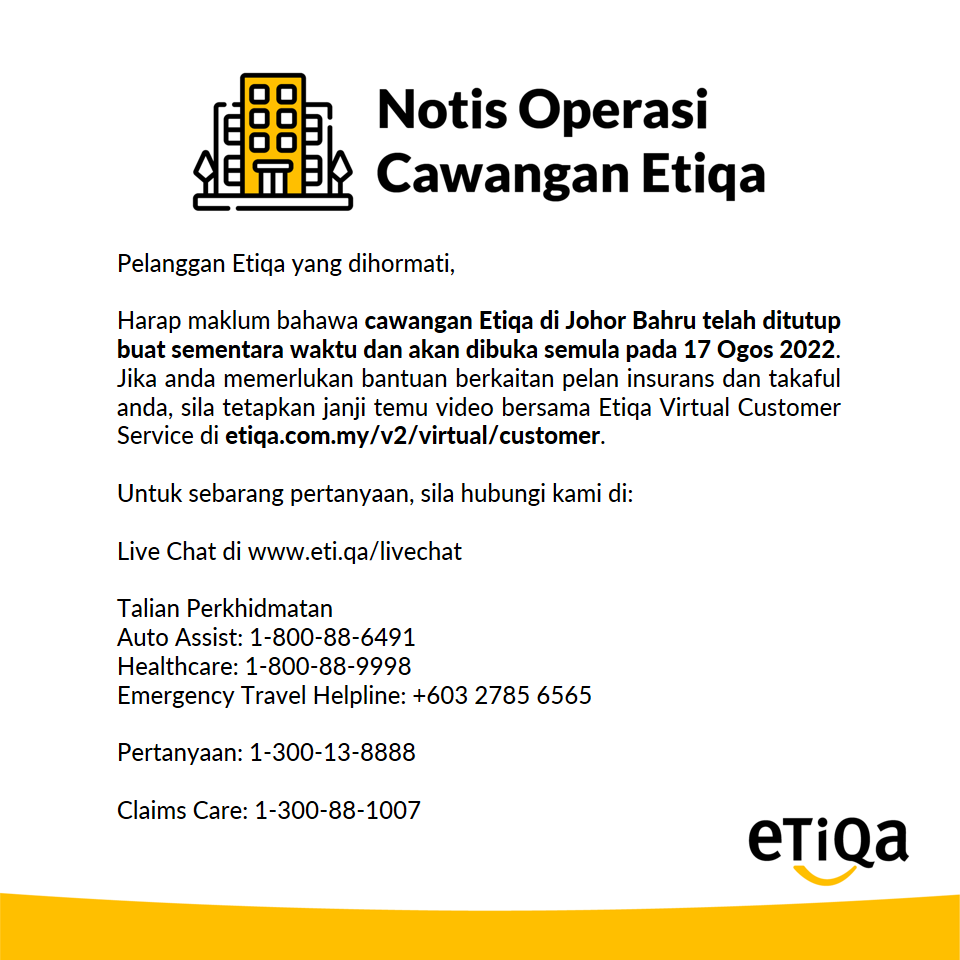 Notis Operasi Cawangan Etiqa

Pelanggan Etiqa yang dihormati,

Harap maklum bahawa cawangan Etiqa di Johor Bahru telah ditutup buat sementara waktu dan akan dibuka semula pada 17 Ogos 2022. Jika anda memerlukan bantuan berkaitan pelan insurans dan takaful anda, sila tetapkan janji temu video bersama Etiqa Virtual Customer Service di etiqa.com.my/v2/virtual/customer.

Untuk sebarang pertanyaan, sila hubungi kami di:

Live Chat di www.eti.qa/livechat

Talian Perkhidmatan
Auto Assist: 1-800-88-6491
Healthcare: 1-800-88-9998
Emergency Travel Helpline: +603 2785 6565

Pertanyaan: 1-300-13-8888

Claims Care: 1-300-88-1007

eTiQa